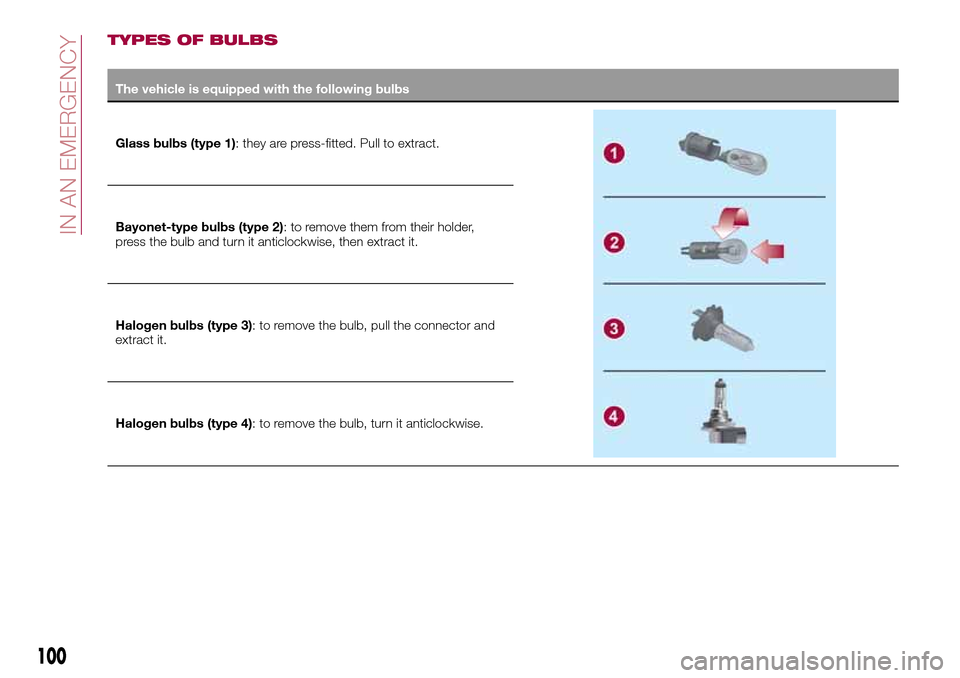 IN AN EMERGENCY

TYPES OF BULBS

The vehicle is equipped with the following bulbs

Glass bulbs (type 1): they are press-fitted. Pull to extract.

Bayonet-type bulbs (type 2): to remove them from their holder, press the bulb and turn it anticlockwise, then extract it.

Halogen bulbs (type 3): to remove the bulb, pull the connector and extract it.

Halogen bulbs (type 4): to remove the bulb, turn it anticlockwise.

1

2

3

4

100

carmanualsonline.info